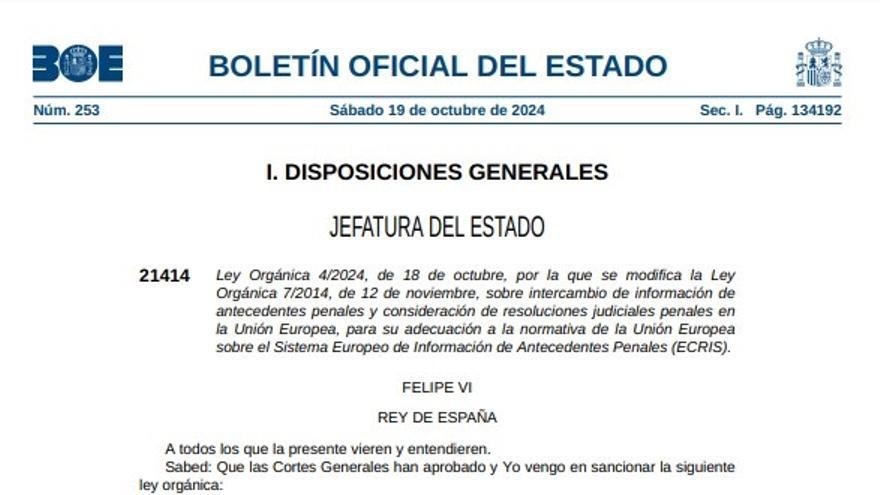 BOE

BOLETÍN OFICIAL DEL ESTADO

Núm. 253 Sábado 19 de octubre de 2024 Sec. I. Pág. 134192

I. DISPOSICIONES GENERALES

JEFATURA DEL ESTADO

21414 Ley Orgánica 4/2024, de 18 de octubre, por la que se modifica la Ley Orgánica 7/2014, de 12 de noviembre, sobre intercambio de información de antecedentes penales y consideración de resoluciones judiciales penales en la Unión Europea, para su adecuación a la normativa de la Unión Europea sobre el Sistema Europeo de Información de Antecedentes Penales (ECRIS).

FELIPE VI

REY DE ESPAÑA

A todos los que la presente vieren y entendieren.

Sabed: Que las Cortes Generales han aprobado y Yo vengo en sancionar la siguiente ley orgánica: